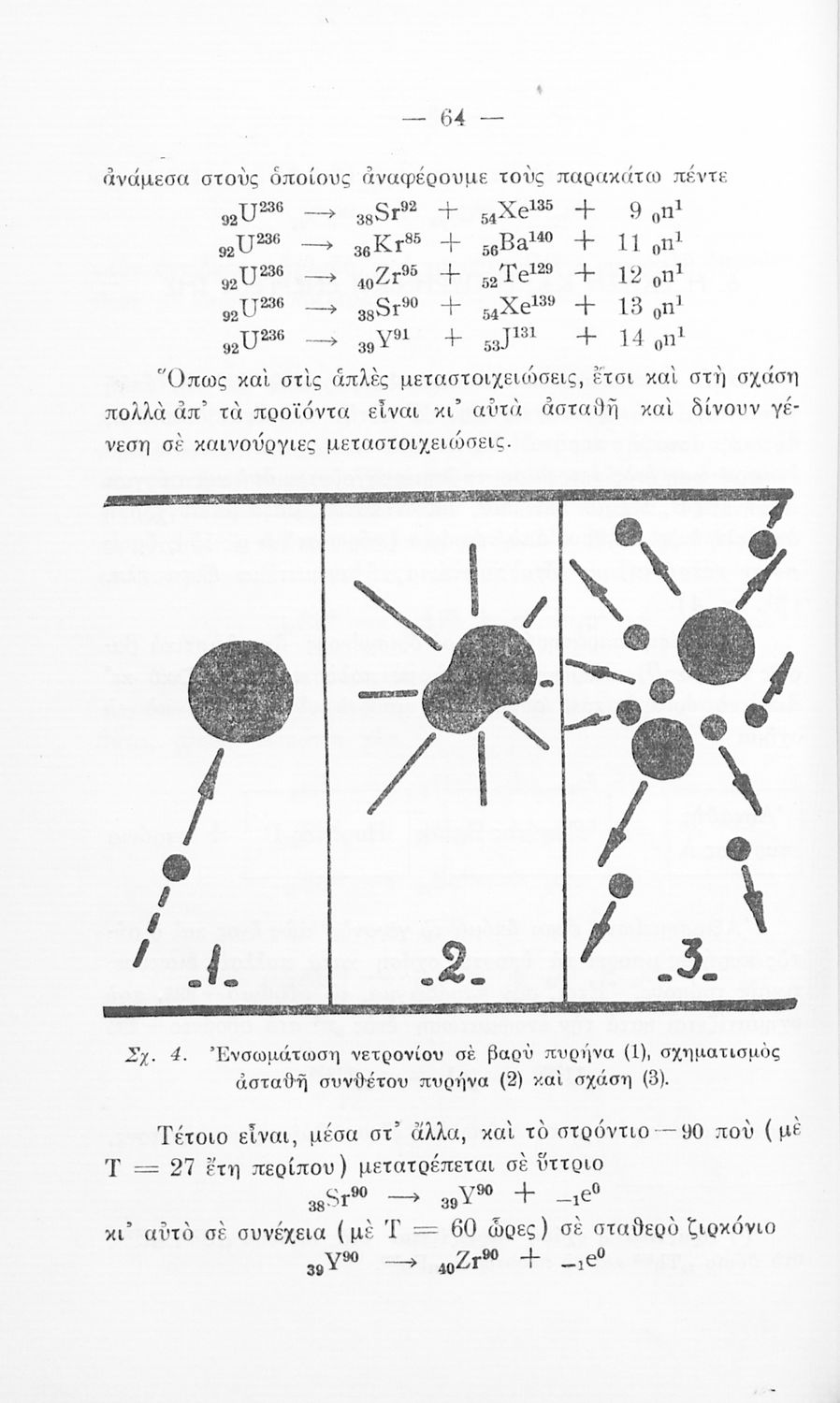 — 64 —

ἀνάμεσα στοὺς ὁποίους ἀναφέρουμε τοὺς παρακάτω πέντε

$_{92}U^{236} \longrightarrow {}_{38}Sr^{92} + {}_{54}Xe^{135} + 9\ {}_{0}n^{1}$
$_{92}U^{236} \longrightarrow {}_{36}Kr^{85} + {}_{56}Ba^{140} + 11\ {}_{0}n^{1}$
$_{92}U^{236} \longrightarrow {}_{40}Zr^{95} + {}_{52}Te^{129} + 12\ {}_{0}n^{1}$
$_{92}U^{236} \longrightarrow {}_{38}Sr^{90} + {}_{54}Xe^{139} + 13\ {}_{0}n^{1}$
$_{92}U^{236} \longrightarrow {}_{39}Y^{91} + {}_{53}J^{131} + 14\ {}_{0}n^{1}$

Ὅπως καὶ στὶς ἁπλὲς μεταστοιχειώσεις, ἔτσι καὶ στὴ σχάση πολλὰ ἀπ' τὰ προϊόντα εἶναι κι' αὐτὰ ἀσταθῆ καὶ δίνουν γένεση σὲ καινούργιες μεταστοιχειώσεις.

.1. .2. .3.

Σχ. 4. Ἐνσωμάτωση νετρονίου σὲ βαρὺ πυρήνα (1), σχηματισμὸς ἀσταθῆ συνθέτου πυρήνα (2) καὶ σχάση (3).

Τέτοιο εἶναι, μέσα στ' ἄλλα, καὶ τὸ στρόντιο—90 ποὺ (μὲ T = 27 ἔτη περίπου) μετατρέπεται σὲ ὕττριο

$_{38}Sr^{90} \longrightarrow {}_{39}Y^{90} + {}_{-1}e^{0}$

κι' αὐτὸ σὲ συνέχεια (μὲ T = 60 ὧρες) σὲ σταθερὸ ζιρκόνιο

$_{39}Y^{90} \longrightarrow {}_{40}Zr^{90} + {}_{-1}e^{0}$